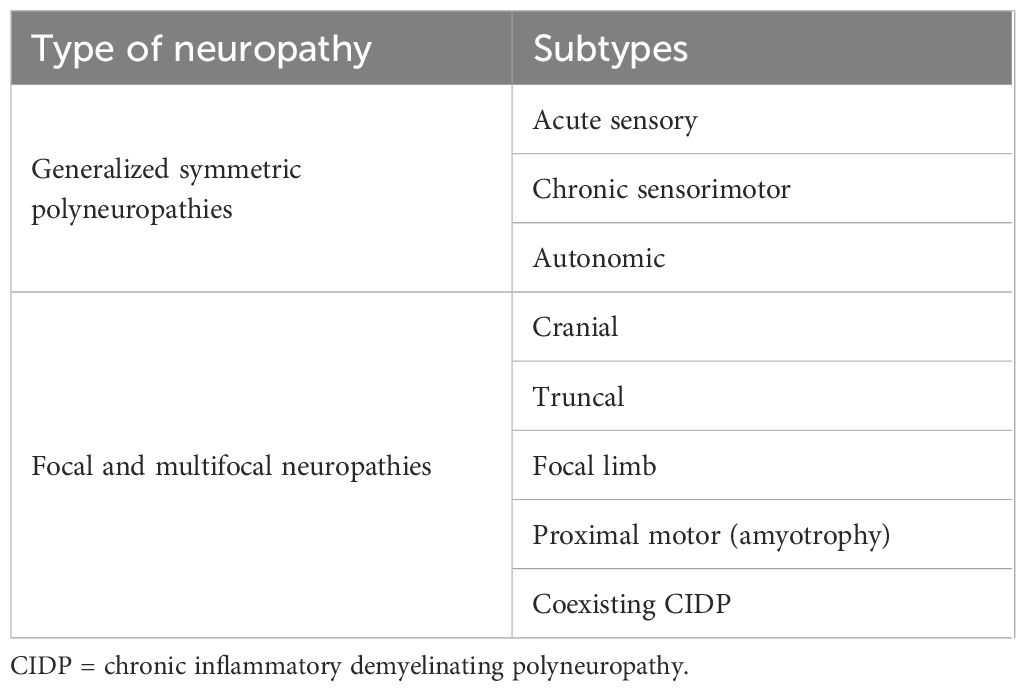 | Type of neuropathy | Subtypes |
|---|---|
| Generalized symmetric polyneuropathies | Acute sensory |
| | Chronic sensorimotor |
| | Autonomic |
| Focal and multifocal neuropathies | Cranial |
| | Truncal |
| | Focal limb |
| | Proximal motor (amyotrophy) |
| | Coexisting CIDP |

CIDP = chronic inflammatory demyelinating polyneuropathy.